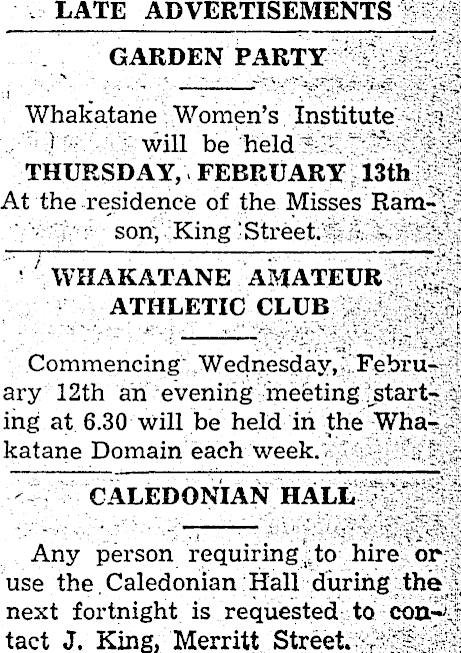 LATE ADVERTISEMENTS

GARDEN PARTY

Whakatane Women's Institute
will be held
THURSDAY, FEBRUARY 13th
At the residence of the Misses Ramson, King Street.

WHAKATANE AMATEUR ATHLETIC CLUB

Commencing Wednesday, February 12th an evening meeting starting at 6.30 will be held in the Whakatane Domain each week.

CALEDONIAN HALL

Any person requiring to hire or use the Caledonian Hall during the next fortnight is requested to contact J. King, Merritt Street.